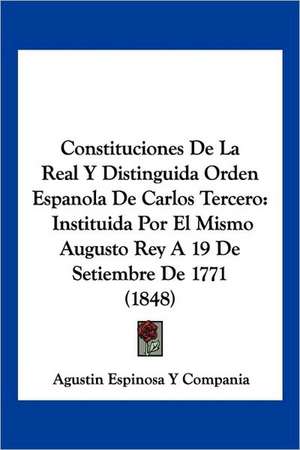 Constituciones De La Real Y Distinguida Orden Espanola De Carlos Tercero: Instituida Por El Mismo Augusto Rey A 19 De Setiembre De 1771 (1848)

Agustin Espinosa Y Compania